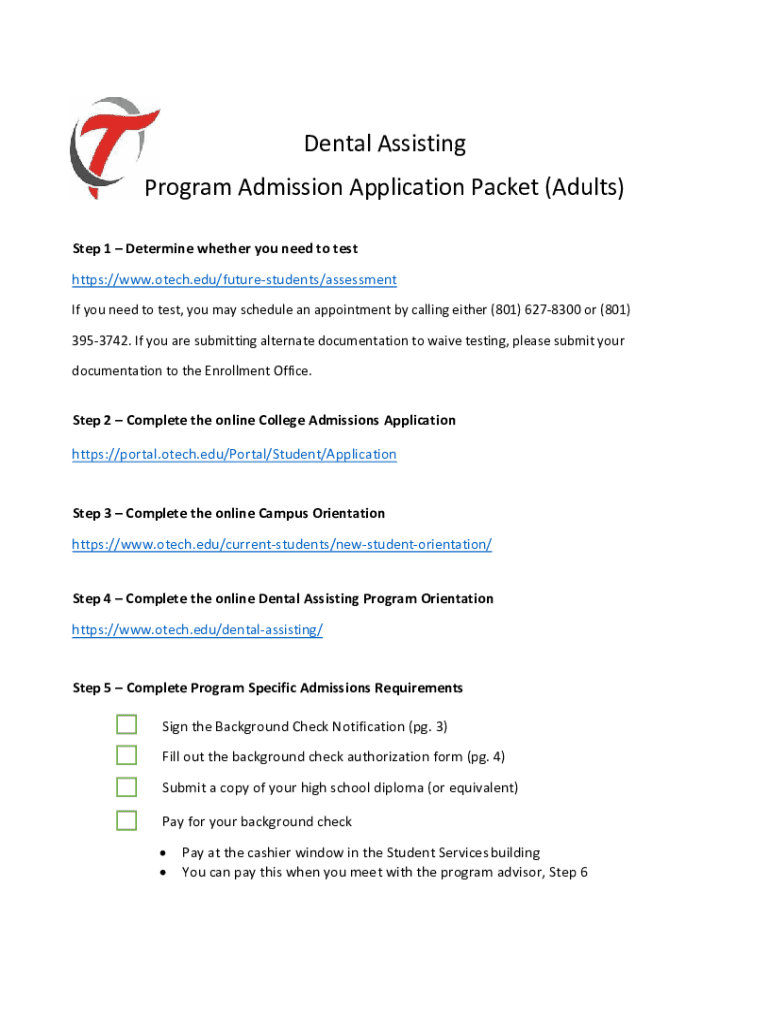 Dental Assisting
Program Admission Application Packet (Adults)

Step 1 – Determine whether you need to test

https://www.otech.edu/future-students/assessment

If you need to test, you may schedule an appointment by calling either (801) 627-8300 or (801) 395-3742. If you are submitting alternate documentation to waive testing, please submit your documentation to the Enrollment Office.

Step 2 – Complete the online College Admissions Application

https://portal.otech.edu/Portal/Student/Application

Step 3 – Complete the online Campus Orientation

https://www.otech.edu/current-students/new-student-orientation/

Step 4 – Complete the online Dental Assisting Program Orientation

https://www.otech.edu/dental-assisting/

Step 5 – Complete Program Specific Admissions Requirements

Sign the Background Check Notification (pg. 3)

Fill out the background check authorization form (pg. 4)

Submit a copy of your high school diploma (or equivalent)

Pay for your background check

• Pay at the cashier window in the Student Services building
• You can pay this when you meet with the program advisor, Step 6